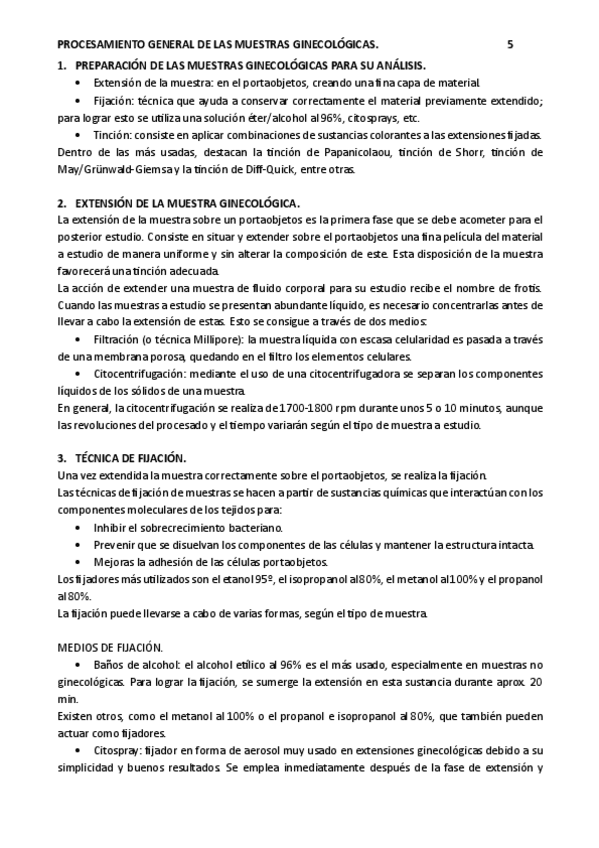 PROCESAMIENTO GENERAL DE LAS MUESTRAS GINECOLÓGICAS. 5

1. PREPARACIÓN DE LAS MUESTRAS GINECOLÓGICAS PARA SU ANÁLISIS.

• Extensión de la muestra: en el portaobjetos, creando una fina capa de material.

• Fijación: técnica que ayuda a conservar correctamente el material previamente extendido; para lograr esto se utiliza una solución éter/alcohol al 96%, citosprays, etc.

• Tinción: consiste en aplicar combinaciones de sustancias colorantes a las extensiones fijadas. Dentro de las más usadas, destacan la tinción de Papanicolaou, tinción de Shorr, tinción de May/Grünwald-Giemsa y la tinción de Diff-Quick, entre otras.

2. EXTENSIÓN DE LA MUESTRA GINECOLÓGICA.

La extensión de la muestra sobre un portaobjetos es la primera fase que se debe acometer para el posterior estudio. Consiste en situar y extender sobre el portaobjetos una fina película del material a estudio de manera uniforme y sin alterar la composición de este. Esta disposición de la muestra favorecerá una tinción adecuada.

La acción de extender una muestra de fluido corporal para su estudio recibe el nombre de frotis. Cuando las muestras a estudio se presentan abundante líquido, es necesario concentrarlas antes de llevar a cabo la extensión de estas. Esto se consigue a través de dos medios:

• Filtración (o técnica Millipore): la muestra líquida con escasa celularidad es pasada a través de una membrana porosa, quedando en el filtro los elementos celulares.

• Citocentrifugación: mediante el uso de una citocentrifugadora se separan los componentes líquidos de los sólidos de una muestra.

En general, la citocentrifugación se realiza de 1700-1800 rpm durante unos 5 o 10 minutos, aunque las revoluciones del procesado y el tiempo variarán según el tipo de muestra a estudio.

3. TÉCNICA DE FIJACIÓN.

Una vez extendida la muestra correctamente sobre el portaobjetos, se realiza la fijación.

Las técnicas de fijación de muestras se hacen a partir de sustancias químicas que interactúan con los componentes moleculares de los tejidos para:

• Inhibir el sobrecrecimiento bacteriano.

• Prevenir que se disuelvan los componentes de las células y mantener la estructura intacta.

• Mejoras la adhesión de las células portaobjetos.

Los fijadores más utilizados son el etanol 95º, el isopropanol al 80%, el metanol al 100% y el propanol al 80%.

La fijación puede llevarse a cabo de varias formas, según el tipo de muestra.

MEDIOS DE FIJACIÓN.

• Baños de alcohol: el alcohol etílico al 96% es el más usado, especialmente en muestras no ginecológicas. Para lograr la fijación, se sumerge la extensión en esta sustancia durante aprox. 20 min.

Existen otros, como el metanol al 100% o el propanol e isopropanol al 80%, que también pueden actuar como fijadores.

• Citospray: fijador en forma de aerosol muy usado en extensiones ginecológicas debido a su simplicidad y buenos resultados. Se emplea inmediatamente después de la fase de extensión y